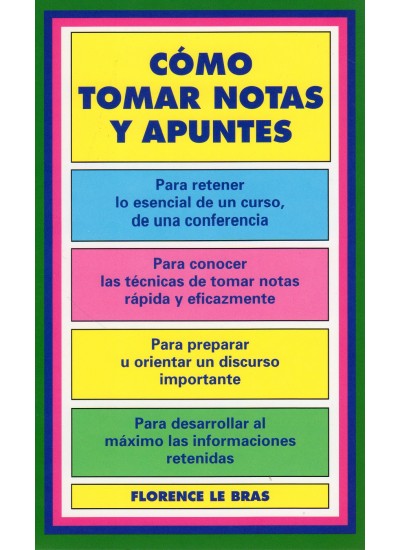 CÓMO
TOMAR NOTAS
Y APUNTES

Para retener
lo esencial de un curso,
de una conferencia

Para conocer
las técnicas de tomar notas
rápida y eficazmente

Para preparar
u orientar un discurso
importante

Para desarrollar al
máximo las informaciones
retenidas

FLORENCE LE BRAS